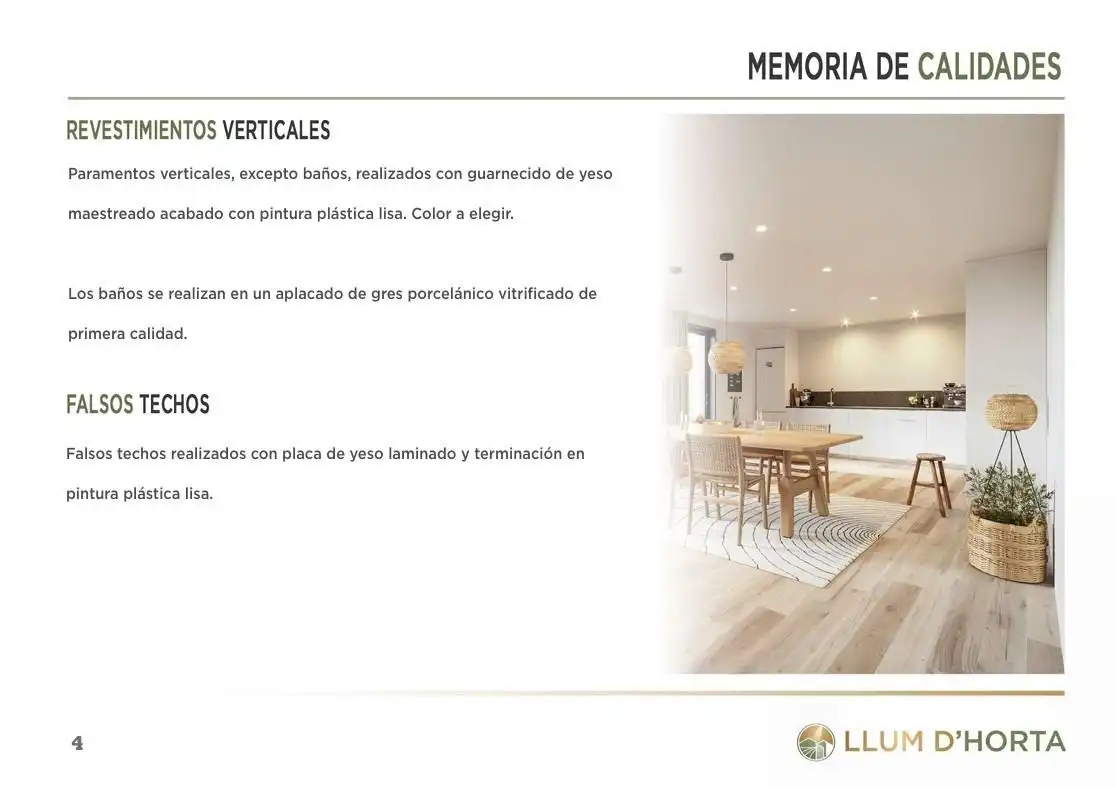 MEMORIA DE CALIDADES

REVESTIMIENTOS VERTICALES

Paramentos verticales, excepto baños, realizados con guarnecido de yeso maestreado acabado con pintura plástica lisa. Color a elegir.

Los baños se realizan en un aplacado de gres porcelánico vitrificado de primera calidad.

FALSOS TECHOS

Falsos techos realizados con placa de yeso laminado y terminación en pintura plástica lisa.

4

LLUM D'HORTA